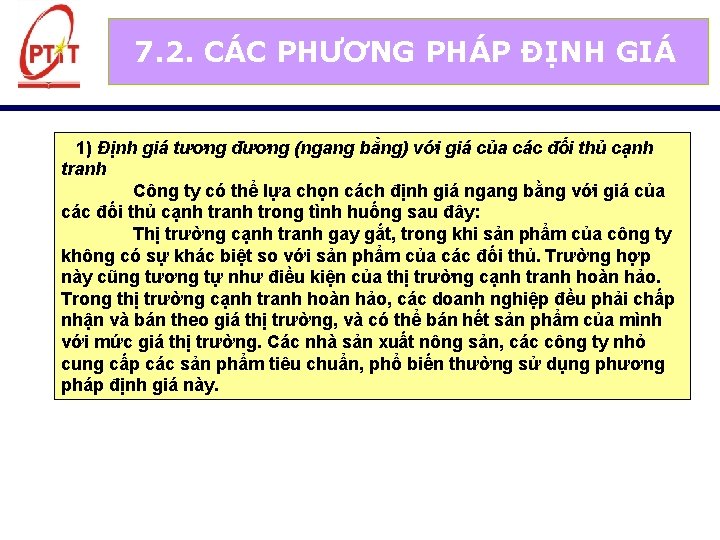 PTIT

7.2. CÁC PHƯƠNG PHÁP ĐỊNH GIÁ

1) Định giá tương đương (ngang bằng) với giá của các đối thủ cạnh tranh

Công ty có thể lựa chọn cách định giá ngang bằng với giá của các đối thủ cạnh tranh trong tình huống sau đây:

Thị trường cạnh tranh gay gắt, trong khi sản phẩm của công ty không có sự khác biệt so với sản phẩm của các đối thủ. Trường hợp này cũng tương tự như điều kiện của thị trường cạnh tranh hoàn hảo. Trong thị trường cạnh tranh hoàn hảo, các doanh nghiệp đều phải chấp nhận và bán theo giá thị trường, và có thể bán hết sản phẩm của mình với mức giá thị trường. Các nhà sản xuất nông sản, các công ty nhỏ cung cấp các sản phẩm tiêu chuẩn, phổ biến thường sử dụng phương pháp định giá này.